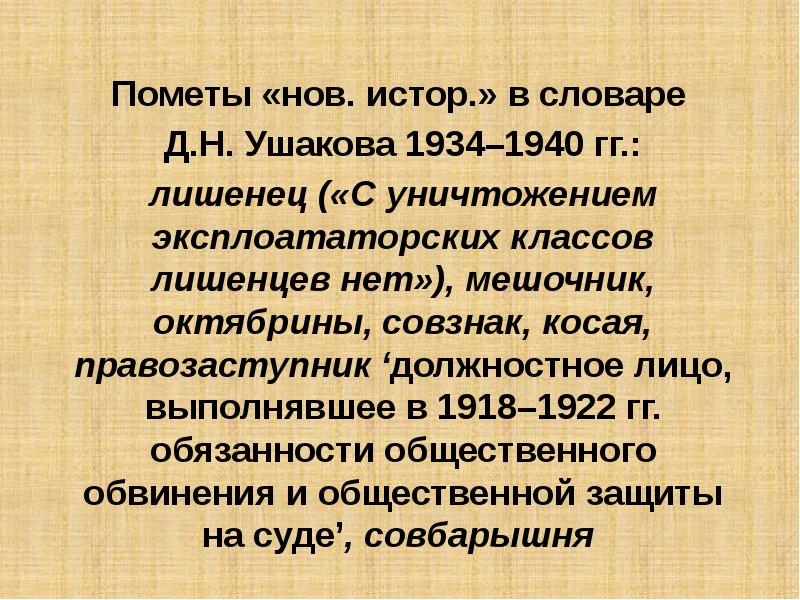 Пометы «нов. истор.» в словаре Д.Н. Ушакова 1934–1940 гг.:

лишенец («С уничтожением эксплоататорских классов лишенцев нет»), мешочник, октябрины, совзнак, косая, правозаступник ‘должностное лицо, выполнявшее в 1918–1922 гг. обязанности общественного обвинения и общественной защиты на суде’, совбарышня